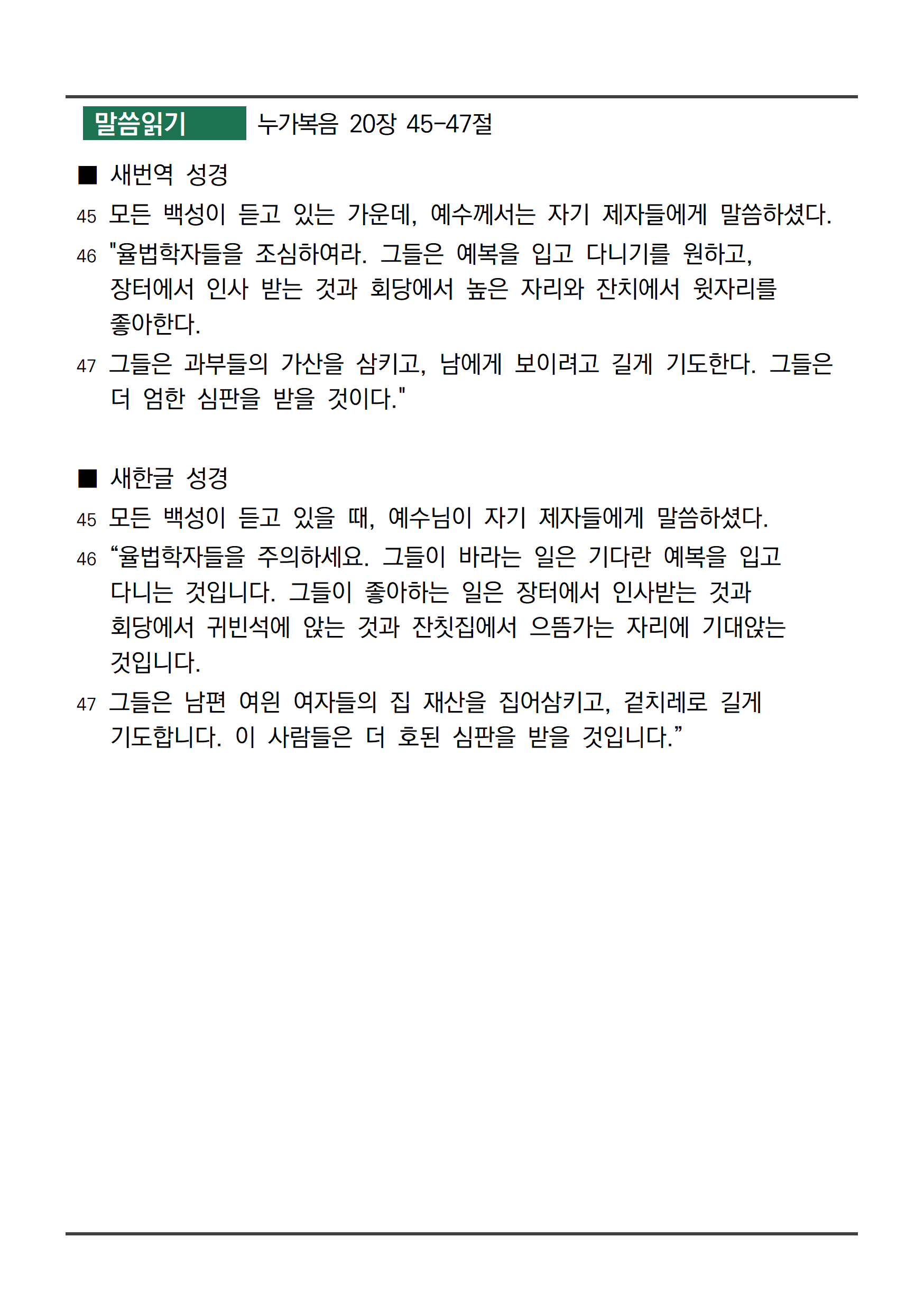 말씀읽기 누가복음 20장 45-47절

■ 새번역 성경

45 모든 백성이 듣고 있는 가운데, 예수께서는 자기 제자들에게 말씀하셨다.

46 "율법학자들을 조심하여라. 그들은 예복을 입고 다니기를 원하고, 장터에서 인사 받는 것과 회당에서 높은 자리와 잔치에서 윗자리를 좋아한다.

47 그들은 과부들의 가산을 삼키고, 남에게 보이려고 길게 기도한다. 그들은 더 엄한 심판을 받을 것이다."

■ 새한글 성경

45 모든 백성이 듣고 있을 때, 예수님이 자기 제자들에게 말씀하셨다.

46 “율법학자들을 주의하세요. 그들이 바라는 일은 기다란 예복을 입고 다니는 것입니다. 그들이 좋아하는 일은 장터에서 인사받는 것과 회당에서 귀빈석에 앉는 것과 잔칫집에서 으뜸가는 자리에 기대앉는 것입니다.

47 그들은 남편 여읜 여자들의 집 재산을 집어삼키고, 겉치레로 길게 기도합니다. 이 사람들은 더 호된 심판을 받을 것입니다.”